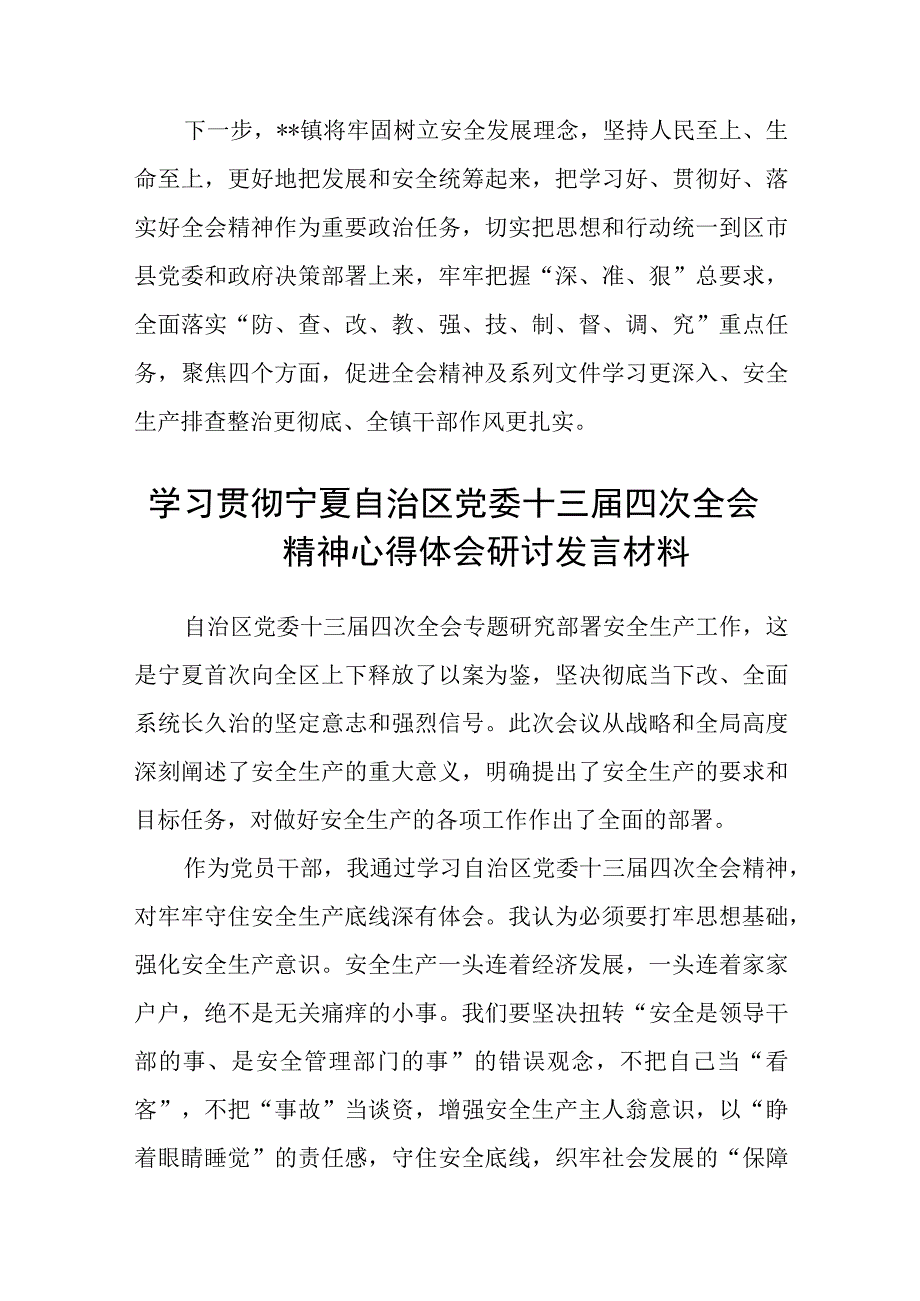 下一步，**镇将牢固树立安全发展理念，坚持人民至上、生命至上，更好地把发展和安全统筹起来，把学习好、贯彻好、落实好全会精神作为重要政治任务，切实把思想和行动统一到区市县党委和政府决策部署上来，牢牢把握“深、准、狠”总要求，全面落实“防、查、改、教、强、技、制、督、调、究”重点任务，聚焦四个方面，促进全会精神及系列文件学习更深入、安全生产排查整治更彻底、全镇干部作风更扎实。

学习贯彻宁夏自治区党委十三届四次全会精神心得体会研讨发言材料

自治区党委十三届四次全会专题研究部署安全生产工作，这是宁夏首次向全区上下释放了以案为鉴，坚决彻底当下改、全面系统长久治的坚定意志和强烈信号。此次会议从战略和全局高度深刻阐述了安全生产的重大意义，明确提出了安全生产的要求和目标任务，对做好安全生产的各项工作作出了全面的部署。

作为党员干部，我通过学习自治区党委十三届四次全会精神，对牢牢守住安全生产底线深有体会。我认为必须要打牢思想基础，强化安全生产意识。安全生产一头连着经济发展，一头连着家家户户，绝不是无关痛痒的小事。我们要坚决扭转“安全是领导干部的事、是安全管理部门的事”的错误观念，不把自己当“看客”，不把“事故”当谈资，增强安全生产主人翁意识，以“睁着眼睛睡觉”的责任感，守住安全底线，织牢社会发展的“保障